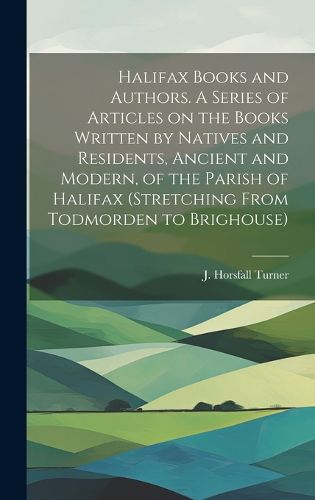 Halifax Books and Authors. A Series of Articles on the Books Written by Natives and Residents, Ancient and Modern, of the Parish of Halifax (Stretching From Todmorden to Brighouse)

J. Horsfall Turner